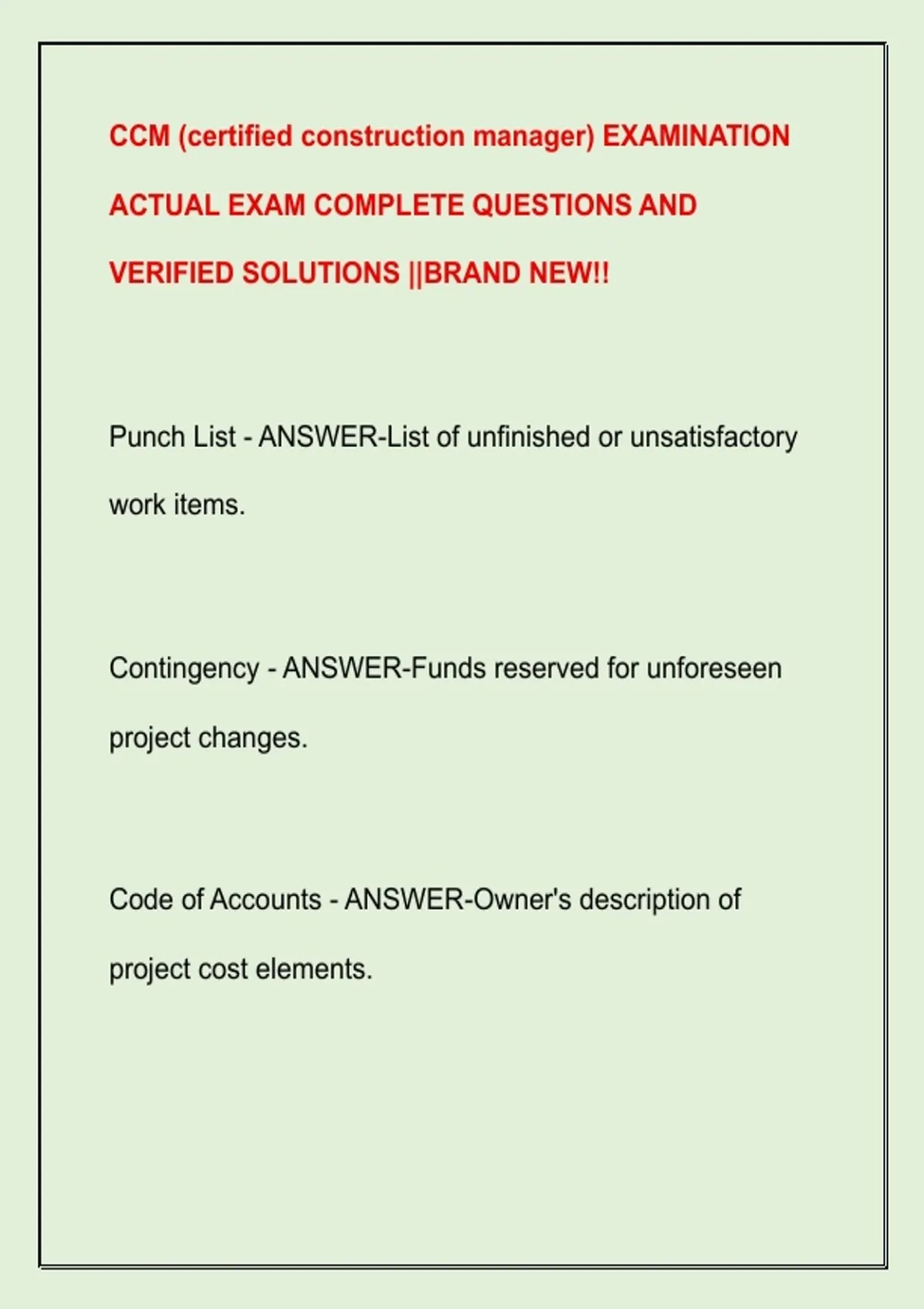 CCM (certified construction manager) EXAMINATION ACTUAL EXAM COMPLETE QUESTIONS AND VERIFIED SOLUTIONS ||BRAND NEW!!

Punch List - ANSWER-List of unfinished or unsatisfactory work items.

Contingency - ANSWER-Funds reserved for unforeseen project changes.

Code of Accounts - ANSWER-Owner's description of project cost elements.